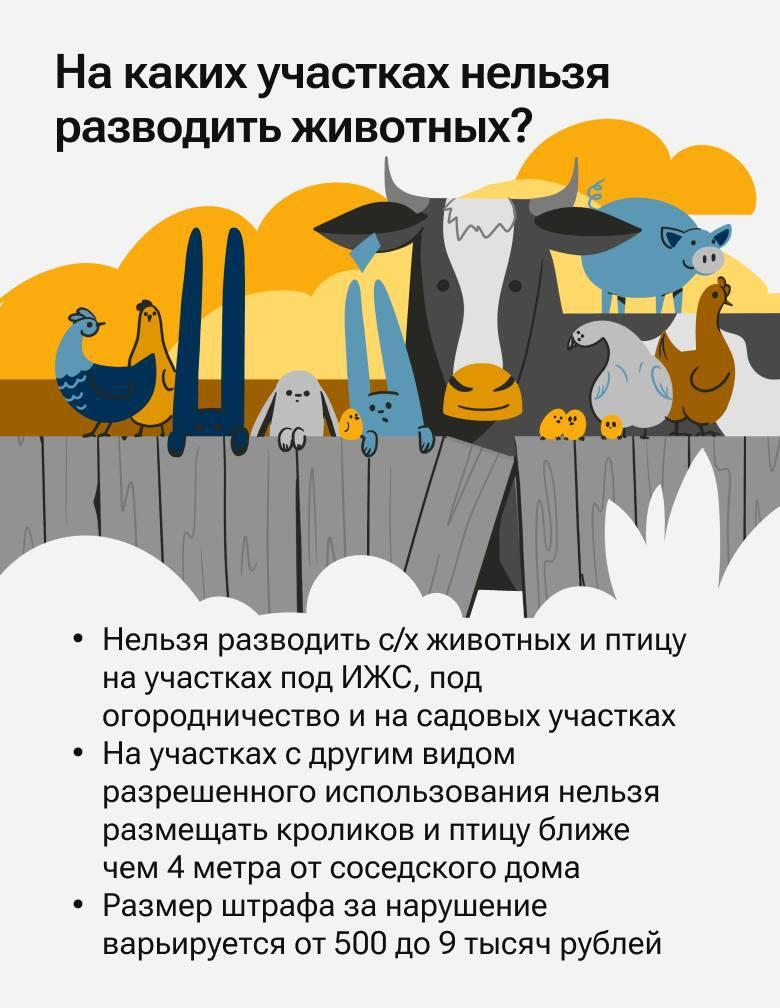 На каких участках нельзя разводить животных?

• Нельзя разводить с/х животных и птицу на участках под ИЖС, под огородничество и на садовых участках
• На участках с другим видом разрешенного использования нельзя размещать кроликов и птицу ближе чем 4 метра от соседского дома
• Размер штрафа за нарушение варьируется от 500 до 9 тысяч рублей